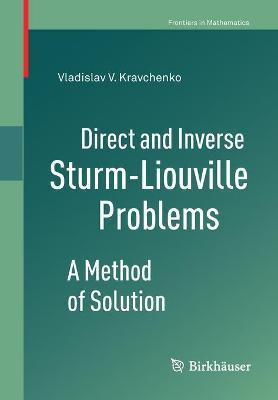 Frontiers in Mathematics

Vladislav V. Kravchenko

Direct and Inverse Sturm-Liouville Problems

A Method of Solution

Birkhäuser